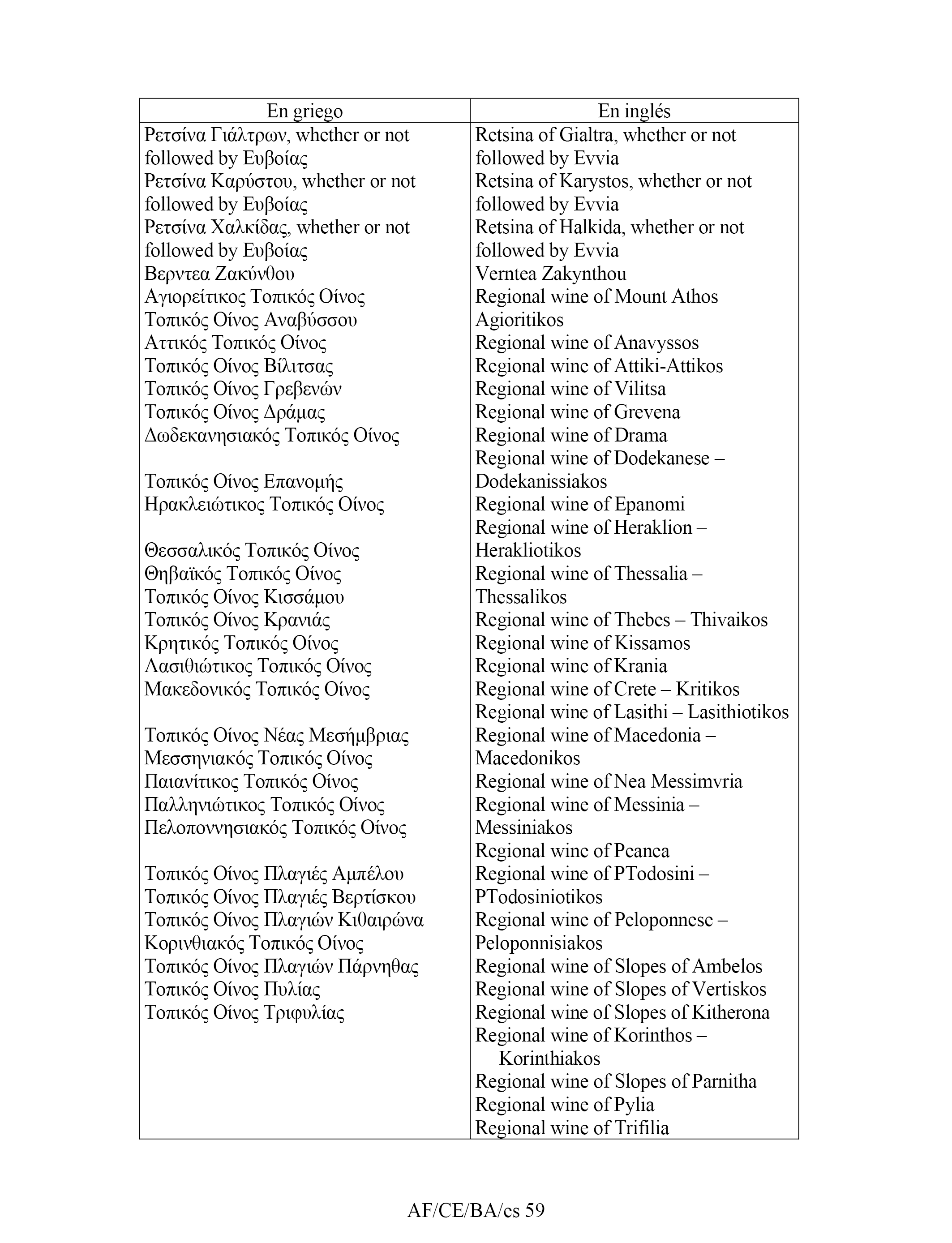 | En griego | En inglés |
|---|---|
| Ρετσίνα Γιάλτρων, whether or not followed by Ευβοίας<br>Ρετσίνα Καρύστου, whether or not followed by Ευβοίας<br>Ρετσίνα Χαλκίδας, whether or not followed by Ευβοίας<br>Βερντεα Ζακύνθου<br>Αγιορείτικος Τοπικός Οίνος<br>Τοπικός Οίνος Αναβύσσου<br>Αττικός Τοπικός Οίνος<br>Τοπικός Οίνος Βίλιτσας<br>Τοπικός Οίνος Γρεβενών<br>Τοπικός Οίνος Δράμας<br>Δωδεκανησιακός Τοπικός Οίνος<br><br>Τοπικός Οίνος Επανομής<br>Ηρακλειώτικος Τοπικός Οίνος<br><br>Θεσσαλικός Τοπικός Οίνος<br>Θηβαϊκός Τοπικός Οίνος<br>Τοπικός Οίνος Κισσάμου<br>Τοπικός Οίνος Κρανιάς<br>Κρητικός Τοπικός Οίνος<br>Λασιθιώτικος Τοπικός Οίνος<br>Μακεδονικός Τοπικός Οίνος<br><br>Τοπικός Οίνος Νέας Μεσήμβριας<br>Μεσσηνιακός Τοπικός Οίνος<br>Παιανίτικος Τοπικός Οίνος<br>Παλληνιώτικος Τοπικός Οίνος<br>Πελοποννησιακός Τοπικός Οίνος<br><br>Τοπικός Οίνος Πλαγιές Αμπέλου<br>Τοπικός Οίνος Πλαγιές Βερτίσκου<br>Τοπικός Οίνος Πλαγιών Κιθαιρώνα<br>Κορινθιακός Τοπικός Οίνος<br>Τοπικός Οίνος Πλαγιών Πάρνηθας<br>Τοπικός Οίνος Πυλίας<br>Τοπικός Οίνος Τριφυλίας | Retsina of Gialtra, whether or not followed by Evvia<br>Retsina of Karystos, whether or not followed by Evvia<br>Retsina of Halkida, whether or not followed by Evvia<br>Verntea Zakynthou<br>Regional wine of Mount Athos Agioritikos<br>Regional wine of Anavyssos<br>Regional wine of Attiki-Attikos<br>Regional wine of Vilitsa<br>Regional wine of Grevena<br>Regional wine of Drama<br>Regional wine of Dodekanese – Dodekanissiakos<br>Regional wine of Epanomi<br>Regional wine of Heraklion – Herakliotikos<br>Regional wine of Thessalia – Thessalikos<br>Regional wine of Thebes – Thivaikos<br>Regional wine of Kissamos<br>Regional wine of Krania<br>Regional wine of Crete – Kritikos<br>Regional wine of Lasithi – Lasithiotikos<br>Regional wine of Macedonia – Macedonikos<br>Regional wine of Nea Messimvria<br>Regional wine of Messinia – Messiniakos<br>Regional wine of Peanea<br>Regional wine of PTodosini – PTodosiniotikos<br>Regional wine of Peloponnese – Peloponnisiakos<br>Regional wine of Slopes of Ambelos<br>Regional wine of Slopes of Vertiskos<br>Regional wine of Slopes of Kitherona<br>Regional wine of Korinthos – Korinthiakos<br>Regional wine of Slopes of Parnitha<br>Regional wine of Pylia<br>Regional wine of Trifilia |

AF/CE/BA/es 59